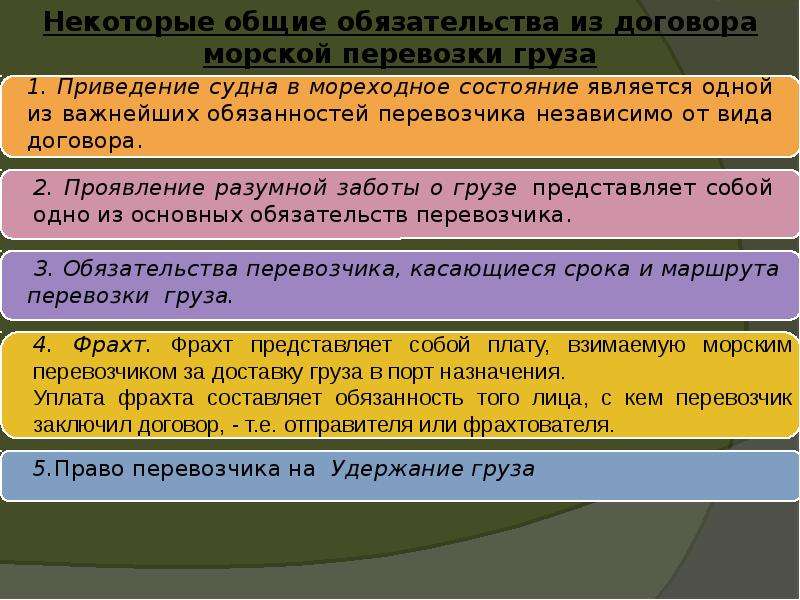 Некоторые общие обязательства из договора морской перевозки груза

1. Приведение судна в мореходное состояние является одной из важнейших обязанностей перевозчика независимо от вида договора.

2. Проявление разумной заботы о грузе представляет собой одно из основных обязательств перевозчика.

3. Обязательства перевозчика, касающиеся срока и маршрута перевозки груза.

4. Фрахт. Фрахт представляет собой плату, взимаемую морским перевозчиком за доставку груза в порт назначения.
Уплата фрахта составляет обязанность того лица, с кем перевозчик заключил договор, - т.е. отправителя или фрахтователя.

5.Право перевозчика на Удержание груза